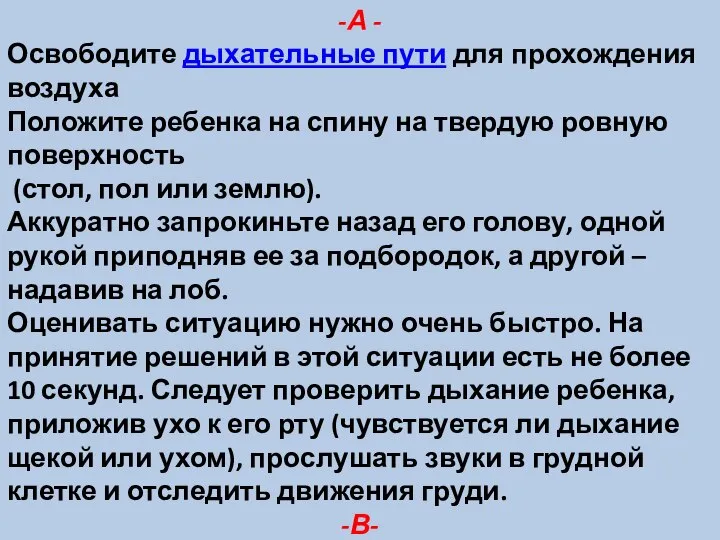 -А -
Освободите дыхательные пути для прохождения воздуха
Положите ребенка на спину на твердую ровную поверхность
(стол, пол или землю).
Аккуратно запрокиньте назад его голову, одной рукой приподняв ее за подбородок, а другой – надавив на лоб.
Оценивать ситуацию нужно очень быстро. На принятие решений в этой ситуации есть не более 10 секунд. Следует проверить дыхание ребенка, приложив ухо к его рту (чувствуется ли дыхание щекой или ухом), прослушать звуки в грудной клетке и отследить движения груди.
-В-